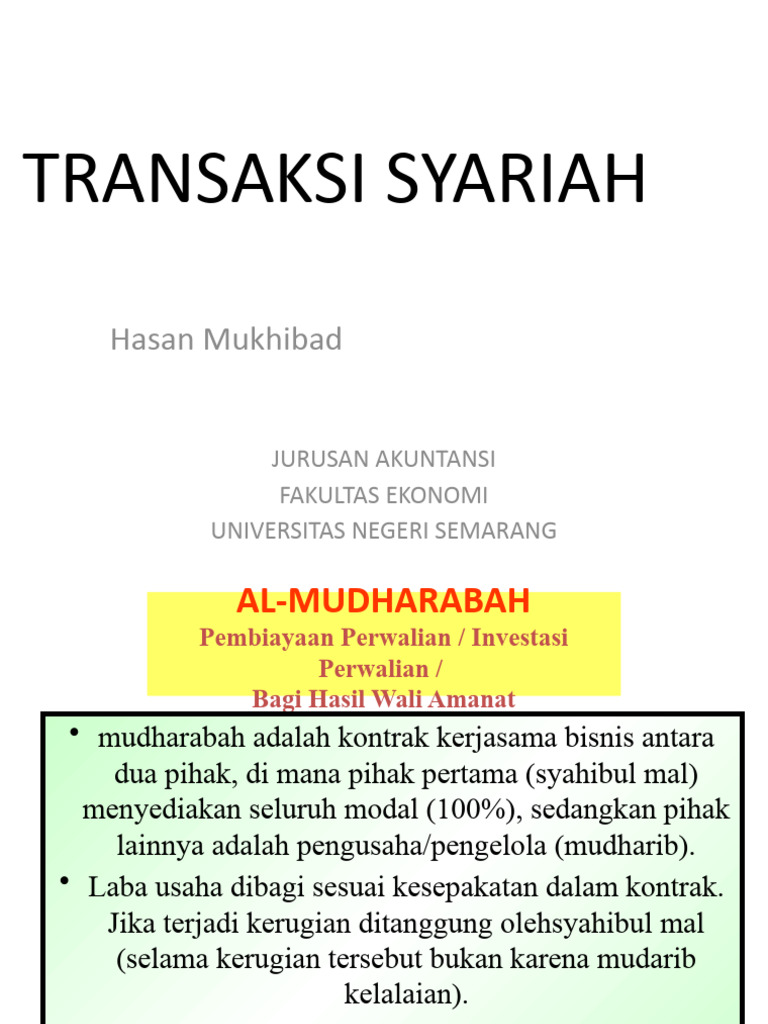 TRANSAKSI SYARIAH

Hasan Mukhibad

JURUSAN AKUNTANSI
FAKULTAS EKONOMI
UNIVERSITAS NEGERI SEMARANG

AL-MUDHARABAH
Pembiayaan Perwalian / Investasi Perwalian /
Bagi Hasil Wali Amanat

• mudharabah adalah kontrak kerjasama bisnis antara dua pihak, di mana pihak pertama (syahibul mal) menyediakan seluruh modal (100%), sedangkan pihak lainnya adalah pengusaha/pengelola (mudharib).

• Laba usaha dibagi sesuai kesepakatan dalam kontrak. Jika terjadi kerugian ditanggung olehsyahibul mal (selama kerugian tersebut bukan karena mudarib kelalaian).